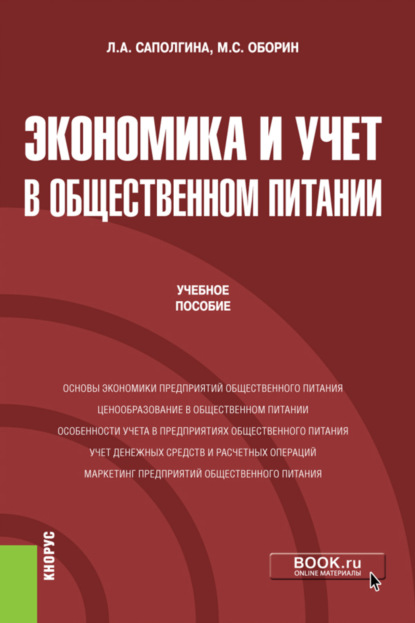 Л.А. САПОЛГИНА, М.С. ОБОРИН

ЭКОНОМИКА И УЧЕТ В ОБЩЕСТВЕННОМ ПИТАНИИ

УЧЕБНОЕ ПОСОБИЕ

ОСНОВЫ ЭКОНОМИКИ ПРЕДПРИЯТИЙ ОБЩЕСТВЕННОГО ПИТАНИЯ
ЦЕНООБРАЗОВАНИЕ В ОБЩЕСТВЕННОМ ПИТАНИИ
ОСОБЕННОСТИ УЧЕТА В ПРЕДПРИЯТИЯХ ОБЩЕСТВЕННОГО ПИТАНИЯ
УЧЕТ ДЕНЕЖНЫХ СРЕДСТВ И РАСЧЕТНЫХ ОПЕРАЦИЙ
МАРКЕТИНГ ПРЕДПРИЯТИЙ ОБЩЕСТВЕННОГО ПИТАНИЯ

КНОРУС

BOOK.ru
ONLINE МАТЕРИАЛЫ